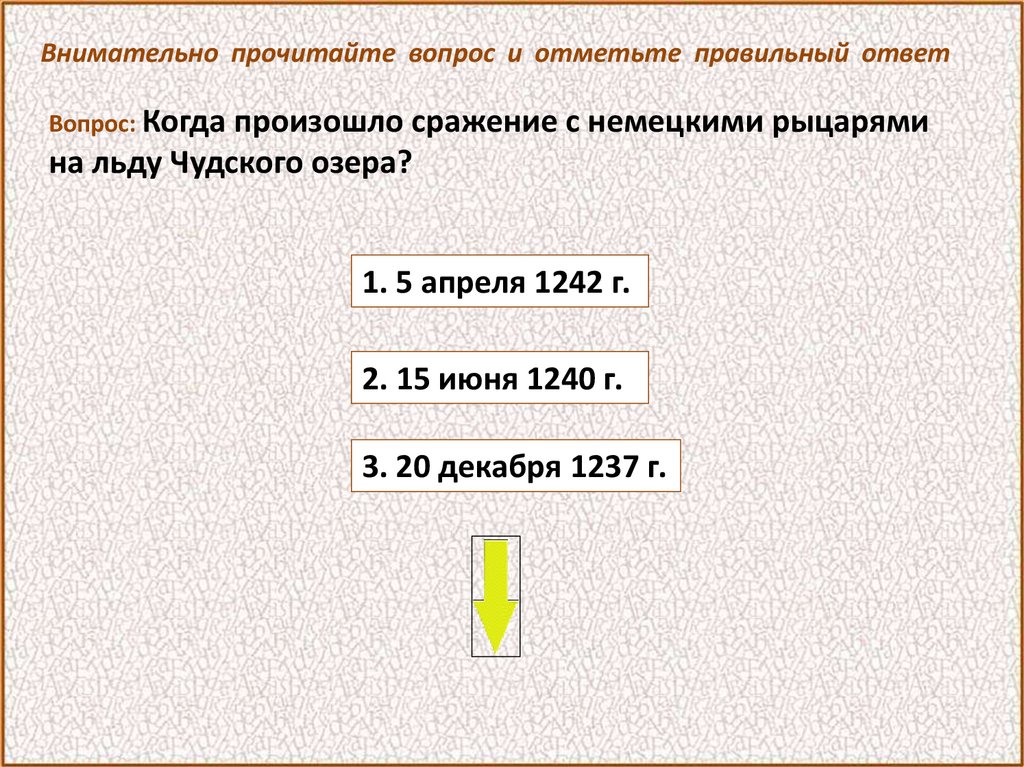 Внимательно прочитайте вопрос и отметьте правильный ответ

Вопрос: Когда произошло сражение с немецкими рыцарями на льду Чудского озера?

1. 5 апреля 1242 г.

2. 15 июня 1240 г.

3. 20 декабря 1237 г.